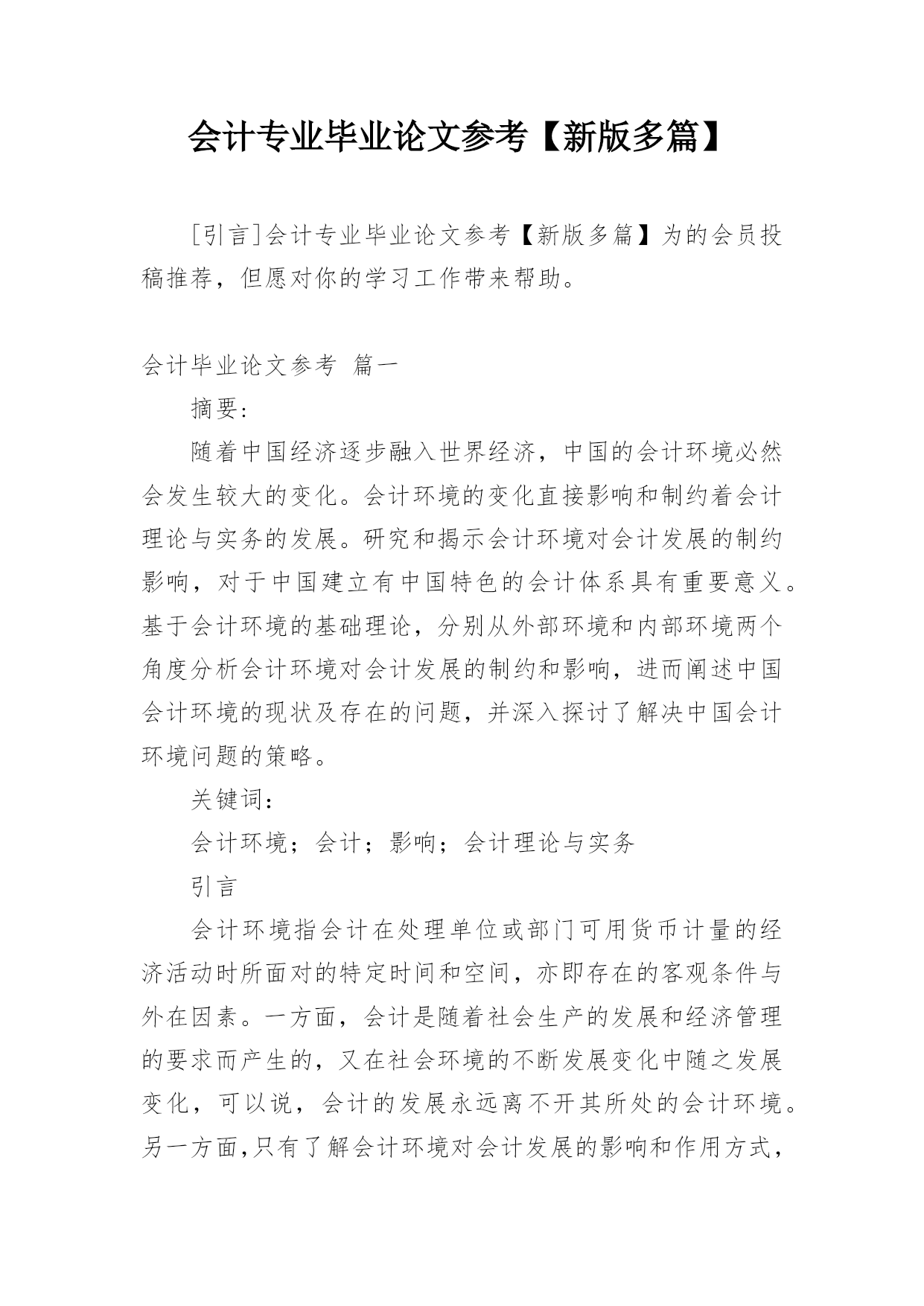 会计专业毕业论文参考【新版多篇】

[引言]会计专业毕业论文参考【新版多篇】为的会员投稿推荐，但愿对你的学习工作带来帮助。

会计毕业论文参考 篇一

摘要：

随着中国经济逐步融入世界经济，中国的会计环境必然会发生较大的变化。会计环境的变化直接影响和制约着会计理论与实务的发展。研究和揭示会计环境对会计发展的制约影响，对于中国建立有中国特色的会计体系具有重要意义。基于会计环境的基础理论，分别从外部环境和内部环境两个角度分析会计环境对会计发展的制约和影响，进而阐述中国会计环境的现状及存在的问题，并深入探讨了解决中国会计环境问题的策略。

关键词：

会计环境；会计；影响；会计理论与实务

引言

会计环境指会计在处理单位或部门可用货币计量的经济活动时所面对的特定时间和空间，亦即存在的客观条件与外在因素。一方面，会计是随着社会生产的发展和经济管理的要求而产生的，又在社会环境的不断发展变化中随之发展变化，可以说，会计的发展永远离不开其所处的会计环境。另一方面,只有了解会计环境对会计发展的影响和作用方式，